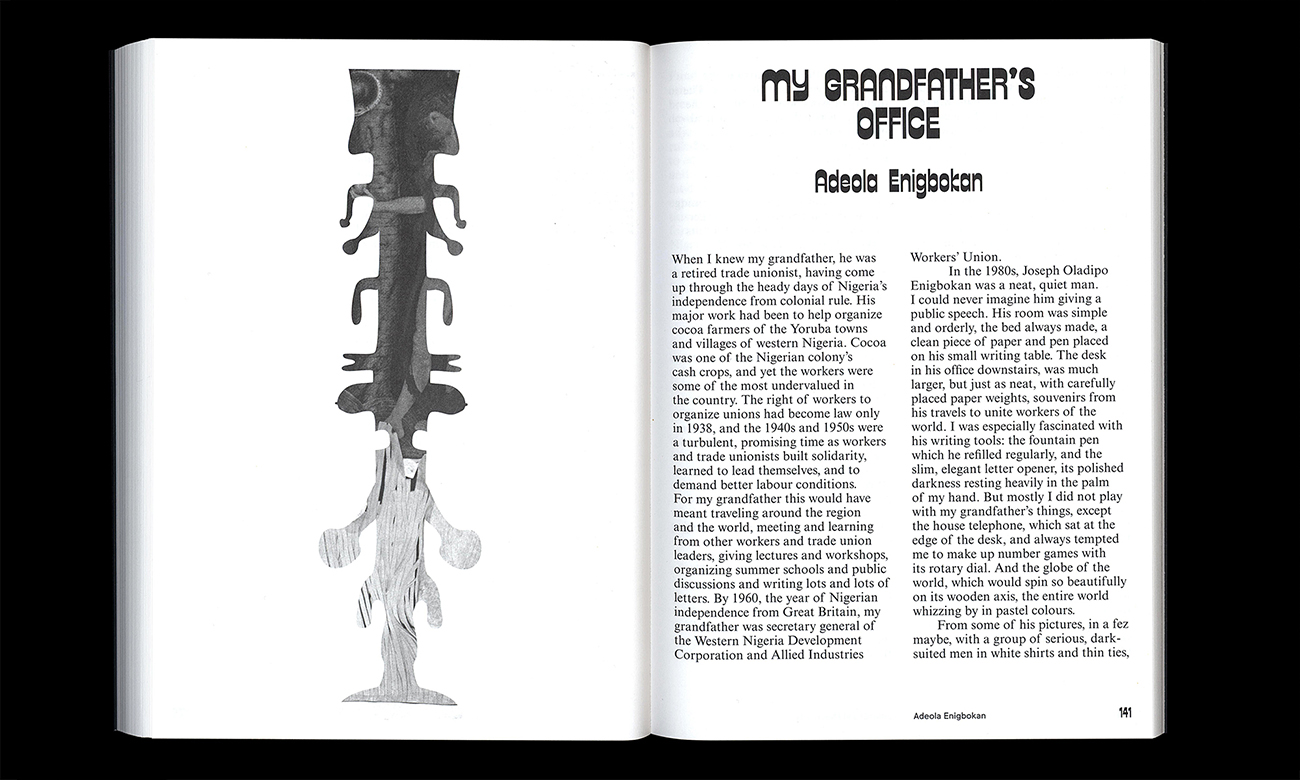 MY GRANDFATHER'S OFFICE

Adeola Enigbokan

When I knew my grandfather, he was a retired trade unionist, having come up through the heady days of Nigeria's independence from colonial rule. His major work had been to help organize cocoa farmers of the Yoruba towns and villages of western Nigeria. Cocoa was one of the Nigerian colony's cash crops, and yet the workers were some of the most undervalued in the country. The right of workers to organize unions had become law only in 1938, and the 1940s and 1950s were a turbulent, promising time as workers and trade unionists built solidarity, learned to lead themselves, and to demand better labour conditions. For my grandfather this would have meant traveling around the region and the world, meeting and learning from other workers and trade union leaders, giving lectures and workshops, organizing summer schools and public discussions and writing lots and lots of letters. By 1960, the year of Nigerian independence from Great Britain, my grandfather was secretary general of the Western Nigeria Development Corporation and Allied Industries Workers' Union.

In the 1980s, Joseph Oladipo Enigbokan was a neat, quiet man. I could never imagine him giving a public speech. His room was simple and orderly, the bed always made, a clean piece of paper and pen placed on his small writing table. The desk in his office downstairs, was much larger, but just as neat, with carefully placed paper weights, souvenirs from his travels to unite workers of the world. I was especially fascinated with his writing tools: the fountain pen which he refilled regularly, and the slim, elegant letter opener, its polished darkness resting heavily in the palm of my hand. But mostly I did not play with my grandfather's things, except the house telephone, which sat at the edge of the desk, and always tempted me to make up number games with its rotary dial. And the globe of the world, which would spin so beautifully on its wooden axis, the entire world whizzing by in pastel colours.

From some of his pictures, in a fez maybe, with a group of serious, dark-suited men in white shirts and thin ties,

Adeola Enigbokan 141